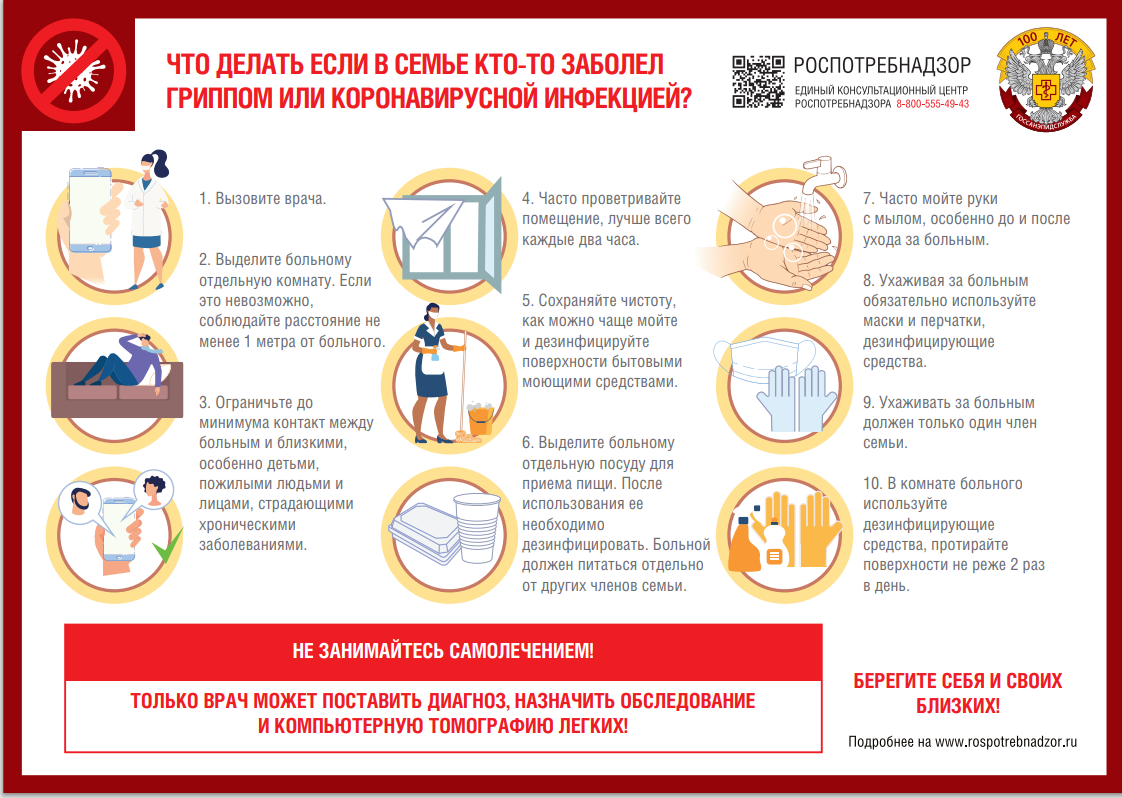 ЧТО ДЕЛАТЬ ЕСЛИ В СЕМЬЕ КТО-ТО ЗАБОЛЕЛ ГРИППОМ ИЛИ КОРОНАВИРУСНОЙ ИНФЕКЦИЕЙ?

РОСПОТРЕБНАДЗОР
ЕДИНЫЙ КОНСУЛЬТАЦИОННЫЙ ЦЕНТР РОСПОТРЕБНАДЗОРА 8-800-555-49-43

100 ЛЕТ
ГОССАНЭПИДСЛУЖБА

1. Вызовите врача.

2. Выделите больному отдельную комнату. Если это невозможно, соблюдайте расстояние не менее 1 метра от больного.

3. Ограничьте до минимума контакт между больным и близкими, особенно детьми, пожилыми людьми и лицами, страдающими хроническими заболеваниями.

4. Часто проветривайте помещение, лучше всего каждые два часа.

5. Сохраняйте чистоту, как можно чаще мойте и дезинфицируйте поверхности бытовыми моющими средствами.

6. Выделите больному отдельную посуду для приема пищи. После использования ее необходимо дезинфицировать. Больной должен питаться отдельно от других членов семьи.

7. Часто мойте руки с мылом, особенно до и после ухода за больным.

8. Ухаживая за больным обязательно используйте маски и перчатки, дезинфицирующие средства.

9. Ухаживать за больным должен только один член семьи.

10. В комнате больного используйте дезинфицирующие средства, протирайте поверхности не реже 2 раз в день.

НЕ ЗАНИМАЙТЕСЬ САМОЛЕЧЕНИЕМ!

ТОЛЬКО ВРАЧ МОЖЕТ ПОСТАВИТЬ ДИАГНОЗ, НАЗНАЧИТЬ ОБСЛЕДОВАНИЕ И КОМПЬЮТЕРНУЮ ТОМОГРАФИЮ ЛЕГКИХ!

БЕРЕГИТЕ СЕБЯ И СВОИХ БЛИЗКИХ!

Подробнее на www.rospotrebnadzor.ru